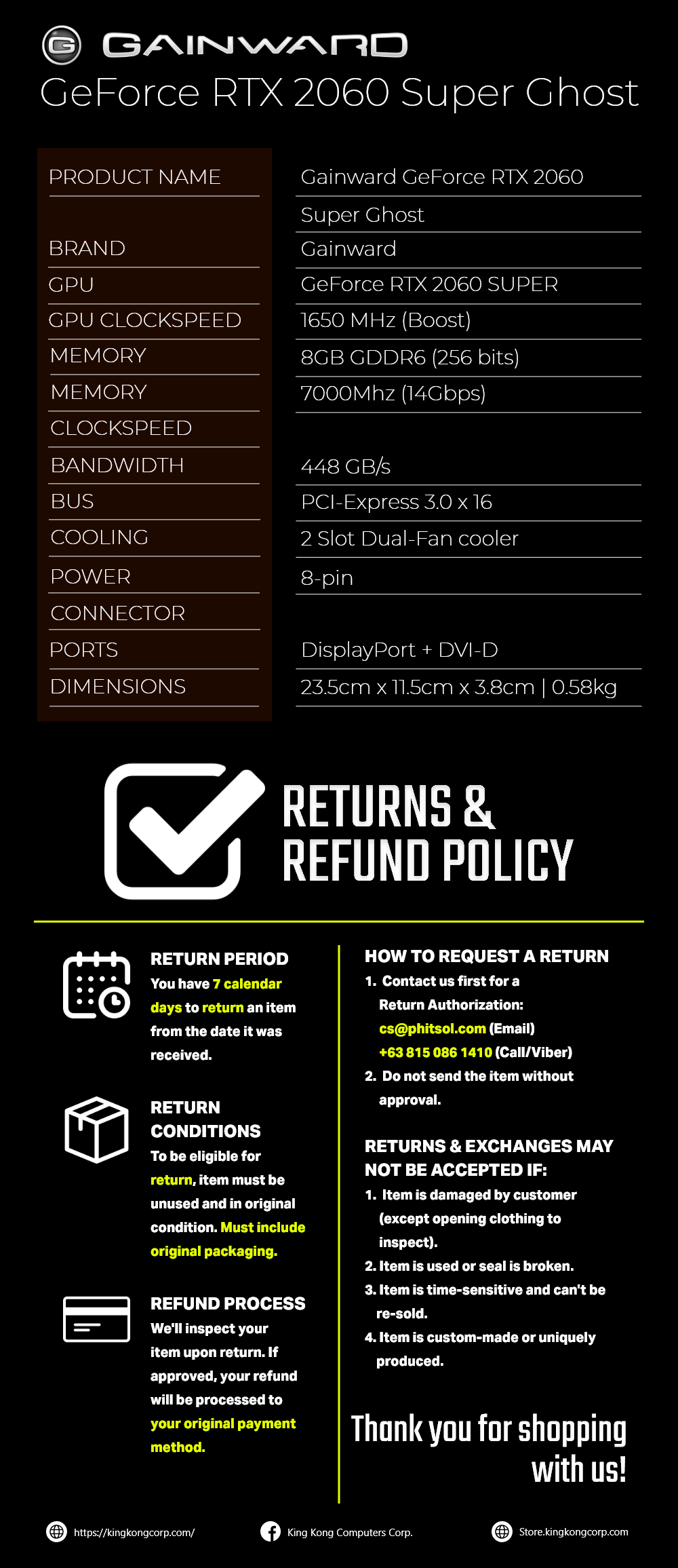 GAINWARD

GeForce RTX 2060 Super Ghost

| PRODUCT NAME | Gainward GeForce RTX 2060 Super Ghost |
|---|---|
| BRAND | Gainward |
| GPU | GeForce RTX 2060 SUPER |
| GPU CLOCKSPEED | 1650 MHz (Boost) |
| MEMORY | 8GB GDDR6 (256 bits) |
| MEMORY CLOCKSPEED | 7000Mhz (14Gbps) |
| BANDWIDTH | 448 GB/s |
| BUS | PCI-Express 3.0 x 16 |
| COOLING | 2 Slot Dual-Fan cooler |
| POWER CONNECTOR | 8-pin |
| PORTS | DisplayPort + DVI-D |
| DIMENSIONS | 23.5cm x 11.5cm x 3.8cm \| 0.58kg |

RETURNS & REFUND POLICY

RETURN PERIOD
You have 7 calendar days to return an item from the date it was received.

RETURN CONDITIONS
To be eligible for return, item must be unused and in original condition. Must include original packaging.

REFUND PROCESS
We'll inspect your item upon return. If approved, your refund will be processed to your original payment method.

HOW TO REQUEST A RETURN
1. Contact us first for a Return Authorization:
cs@phitsol.com (Email)
+63 815 086 1410 (Call/Viber)
2. Do not send the item without approval.

RETURNS & EXCHANGES MAY NOT BE ACCEPTED IF:
1. Item is damaged by customer (except opening clothing to inspect).
2. Item is used or seal is broken.
3. Item is time-sensitive and can't be re-sold.
4. Item is custom-made or uniquely produced.

Thank you for shopping with us!

https://kingkongcorp.com/ King Kong Computers Corp. Store.kingkongcorp.com